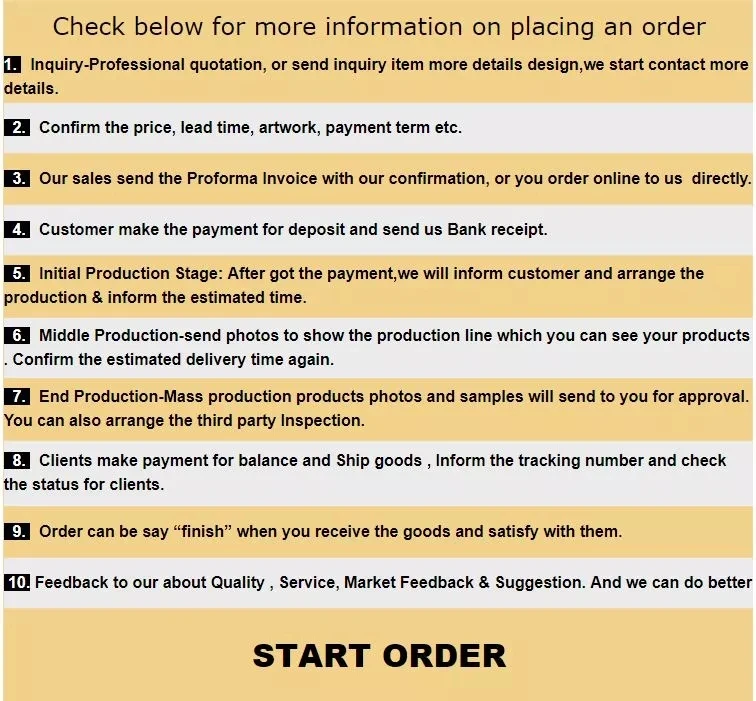 Check below for more information on placing an order

1. Inquiry-Professional quotation, or send inquiry item more details design,we start contact more details.

2. Confirm the price, lead time, artwork, payment term etc.

3. Our sales send the Proforma Invoice with our confirmation, or you order online to us directly.

4. Customer make the payment for deposit and send us Bank receipt.

5. Initial Production Stage: After got the payment,we will inform customer and arrange the production & inform the estimated time.

6. Middle Production-send photos to show the production line which you can see your products . Confirm the estimated delivery time again.

7. End Production-Mass production products photos and samples will send to you for approval. You can also arrange the third party Inspection.

8. Clients make payment for balance and Ship goods , Inform the tracking number and check the status for clients.

9. Order can be say "finish" when you receive the goods and satisfy with them.

10. Feedback to our about Quality , Service, Market Feedback & Suggestion. And we can do better

START ORDER